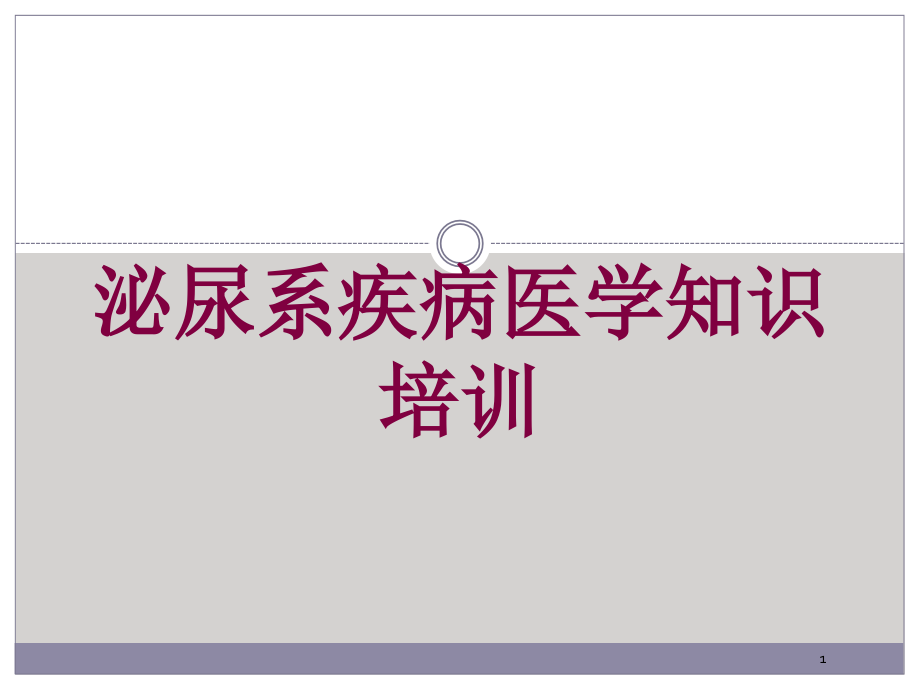 泌尿系疾病医学知识培训

1